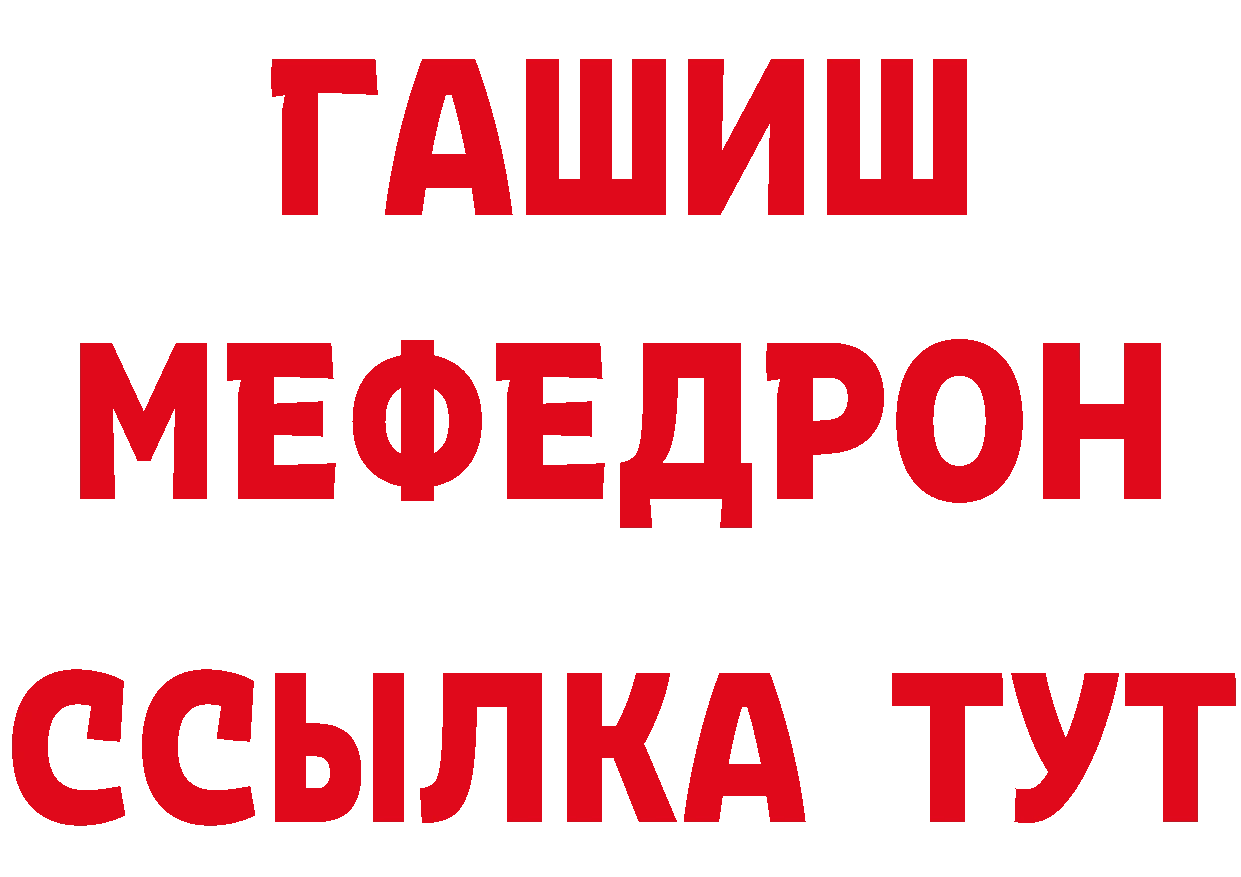 ГАШИШ
МЕФЕДРОН
ССЫЛКА ТУТ